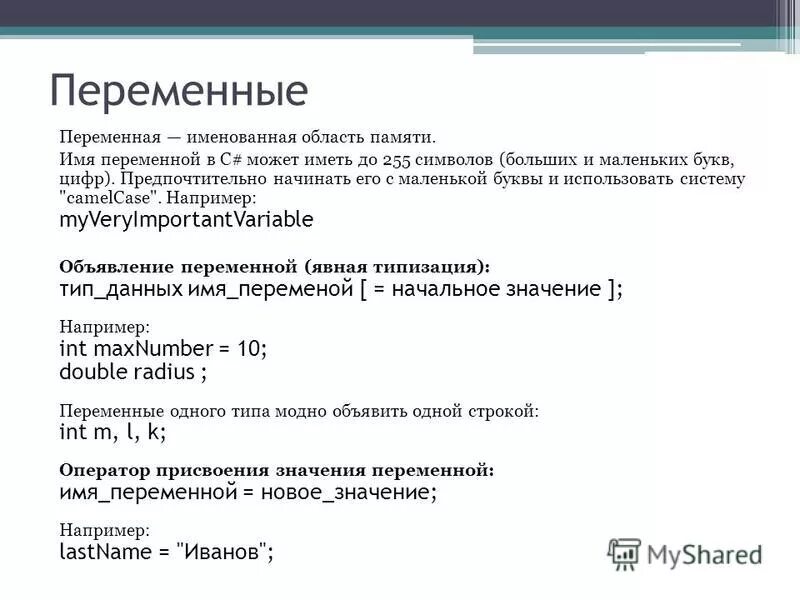 Переменные

Переменная — именованная область памяти.

Имя переменной в C# может иметь до 255 символов (больших и маленьких букв, цифр). Предпочтительно начинать его с маленькой буквы и использовать систему "camelCase". Например:
myVeryImportantVariable

Объявление переменной (явная типизация):
тип_данных имя_переменой [ = начальное значение ];

Например:
int maxNumber = 10;
double radius ;

Переменные одного типа модно объявить одной строкой:
int m, l, k;

Оператор присвоения значения переменной:
имя_переменной = новое_значение;

Например:
lastName = "Иванов";

MyShared